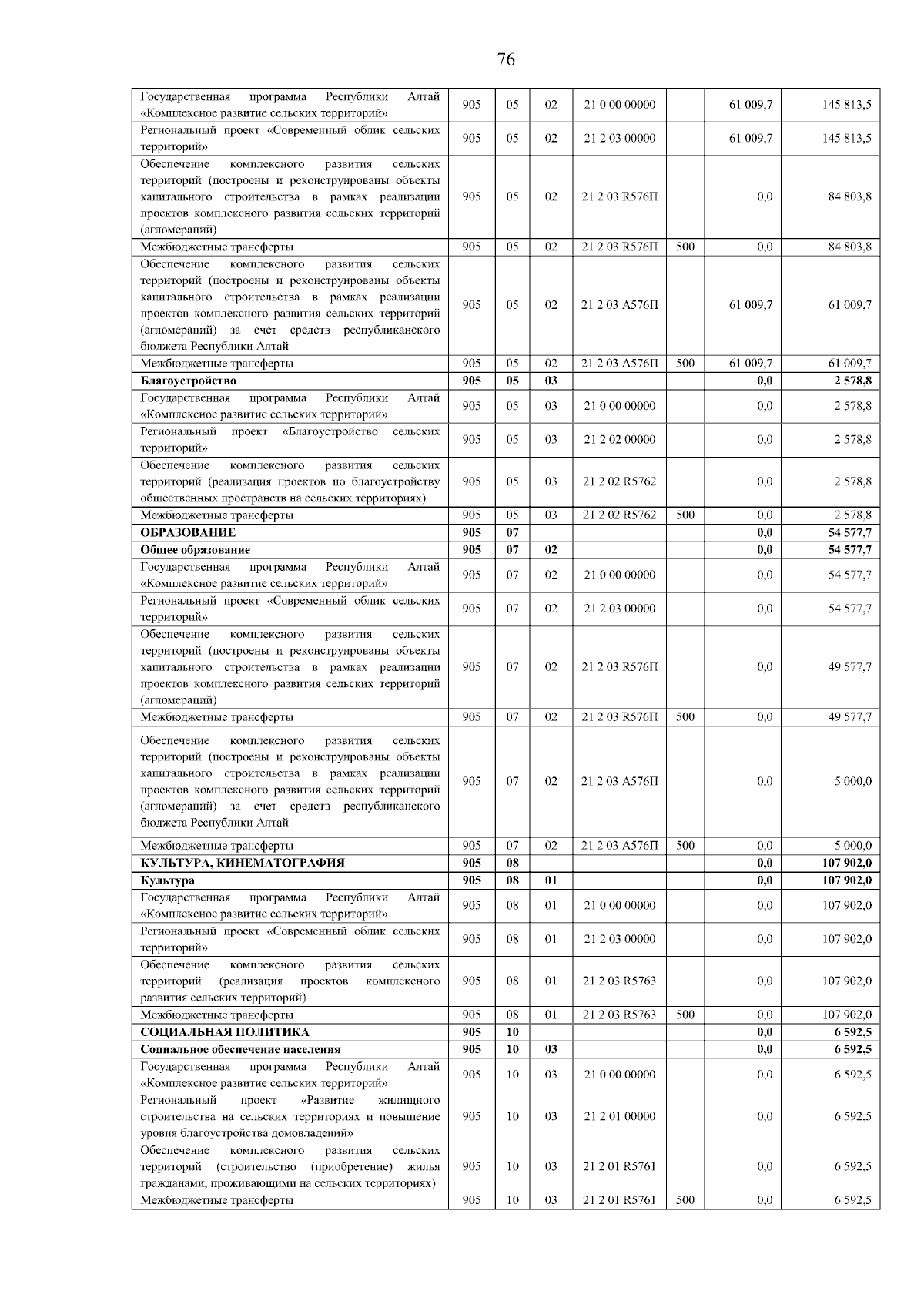 76

| | | | | | | | |
|---|---|---|---|---|---|---|---|
| Государственная программа Республики Алтай «Комплексное развитие сельских территорий» | 905 | 05 | 02 | 21 0 00 00000 | | 61 009,7 | 145 813,5 |
| Региональный проект «Современный облик сельских территорий» | 905 | 05 | 02 | 21 2 03 00000 | | 61 009,7 | 145 813,5 |
| Обеспечение комплексного развития сельских территорий (построены и реконструированы объекты капитального строительства в рамках реализации проектов комплексного развития сельских территорий (агломераций) | 905 | 05 | 02 | 21 2 03 R576П | | 0,0 | 84 803,8 |
| Межбюджетные трансферты | 905 | 05 | 02 | 21 2 03 R576П | 500 | 0,0 | 84 803,8 |
| Обеспечение комплексного развития сельских территорий (построены и реконструированы объекты капитального строительства в рамках реализации проектов комплексного развития сельских территорий (агломераций) за счет средств республиканского бюджета Республики Алтай | 905 | 05 | 02 | 21 2 03 А576П | | 61 009,7 | 61 009,7 |
| Межбюджетные трансферты | 905 | 05 | 02 | 21 2 03 А576П | 500 | 61 009,7 | 61 009,7 |
| **Благоустройство** | **905** | **05** | **03** | | | **0,0** | **2 578,8** |
| Государственная программа Республики Алтай «Комплексное развитие сельских территорий» | 905 | 05 | 03 | 21 0 00 00000 | | 0,0 | 2 578,8 |
| Региональный проект «Благоустройство сельских территорий» | 905 | 05 | 03 | 21 2 02 00000 | | 0,0 | 2 578,8 |
| Обеспечение комплексного развития сельских территорий (реализация проектов по благоустройству общественных пространств на сельских территориях) | 905 | 05 | 03 | 21 2 02 R5762 | | 0,0 | 2 578,8 |
| Межбюджетные трансферты | 905 | 05 | 03 | 21 2 02 R5762 | 500 | 0,0 | 2 578,8 |
| **ОБРАЗОВАНИЕ** | **905** | **07** | | | | **0,0** | **54 577,7** |
| **Общее образование** | **905** | **07** | **02** | | | **0,0** | **54 577,7** |
| Государственная программа Республики Алтай «Комплексное развитие сельских территорий» | 905 | 07 | 02 | 21 0 00 00000 | | 0,0 | 54 577,7 |
| Региональный проект «Современный облик сельских территорий» | 905 | 07 | 02 | 21 2 03 00000 | | 0,0 | 54 577,7 |
| Обеспечение комплексного развития сельских территорий (построены и реконструированы объекты капитального строительства в рамках реализации проектов комплексного развития сельских территорий (агломераций) | 905 | 07 | 02 | 21 2 03 R576П | | 0,0 | 49 577,7 |
| Межбюджетные трансферты | 905 | 07 | 02 | 21 2 03 R576П | 500 | 0,0 | 49 577,7 |
| Обеспечение комплексного развития сельских территорий (построены и реконструированы объекты капитального строительства в рамках реализации проектов комплексного развития сельских территорий (агломераций) за счет средств республиканского бюджета Республики Алтай | 905 | 07 | 02 | 21 2 03 А576П | | 0,0 | 5 000,0 |
| Межбюджетные трансферты | 905 | 07 | 02 | 21 2 03 А576П | 500 | 0,0 | 5 000,0 |
| **КУЛЬТУРА, КИНЕМАТОГРАФИЯ** | **905** | **08** | | | | **0,0** | **107 902,0** |
| **Культура** | **905** | **08** | **01** | | | **0,0** | **107 902,0** |
| Государственная программа Республики Алтай «Комплексное развитие сельских территорий» | 905 | 08 | 01 | 21 0 00 00000 | | 0,0 | 107 902,0 |
| Региональный проект «Современный облик сельских территорий» | 905 | 08 | 01 | 21 2 03 00000 | | 0,0 | 107 902,0 |
| Обеспечение комплексного развития сельских территорий (реализация проектов комплексного развития сельских территорий) | 905 | 08 | 01 | 21 2 03 R5763 | | 0,0 | 107 902,0 |
| Межбюджетные трансферты | 905 | 08 | 01 | 21 2 03 R5763 | 500 | 0,0 | 107 902,0 |
| **СОЦИАЛЬНАЯ ПОЛИТИКА** | **905** | **10** | | | | **0,0** | **6 592,5** |
| **Социальное обеспечение населения** | **905** | **10** | **03** | | | **0,0** | **6 592,5** |
| Государственная программа Республики Алтай «Комплексное развитие сельских территорий» | 905 | 10 | 03 | 21 0 00 00000 | | 0,0 | 6 592,5 |
| Региональный проект «Развитие жилищного строительства на сельских территориях и повышение уровня благоустройства домовладений» | 905 | 10 | 03 | 21 2 01 00000 | | 0,0 | 6 592,5 |
| Обеспечение комплексного развития сельских территорий (строительство (приобретение) жилья гражданами, проживающими на сельских территориях) | 905 | 10 | 03 | 21 2 01 R5761 | | 0,0 | 6 592,5 |
| Межбюджетные трансферты | 905 | 10 | 03 | 21 2 01 R5761 | 500 | 0,0 | 6 592,5 |